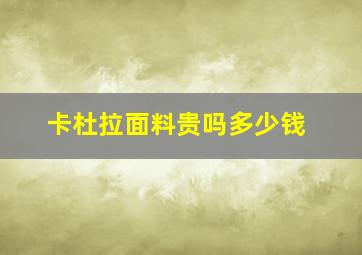 卡杜拉面料贵吗多少钱